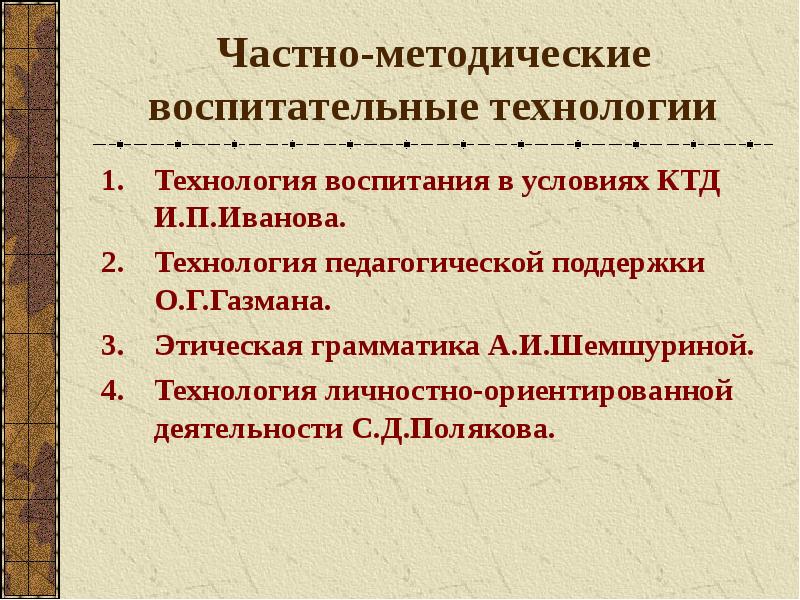 Частно-методические воспитательные технологии

1. Технология воспитания в условиях КТД И.П.Иванова.
2. Технология педагогической поддержки О.Г.Газмана.
3. Этическая грамматика А.И.Шемшуриной.
4. Технология личностно-ориентированной деятельности С.Д.Полякова.